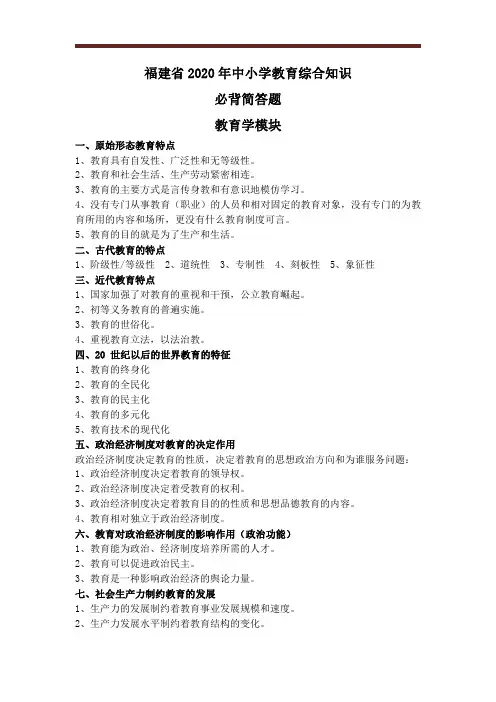 福建省 2020 年中小学教育综合知识

必背简答题

教育学模块

一、原始形态教育特点

1、教育具有自发性、广泛性和无等级性。

2、教育和社会生活、生产劳动紧密相连。

3、教育的主要方式是言传身教和有意识地模仿学习。

4、没有专门从事教育（职业）的人员和相对固定的教育对象，没有专门的为教育所用的内容和场所，更没有什么教育制度可言。

5、教育的目的就是为了生产和生活。

二、古代教育的特点

1、阶级性/等级性 2、道统性 3、专制性 4、刻板性 5、象征性

三、近代教育特点

1、国家加强了对教育的重视和干预，公立教育崛起。

2、初等义务教育的普遍实施。

3、教育的世俗化。

4、重视教育立法，以法治教。

四、20 世纪以后的世界教育的特征

1、教育的终身化

2、教育的全民化

3、教育的民主化

4、教育的多元化

5、教育技术的现代化

五、政治经济制度对教育的决定作用

政治经济制度决定教育的性质，决定着教育的思想政治方向和为谁服务问题：

1、政治经济制度决定着教育的领导权。

2、政治经济制度决定着受教育的权利。

3、政治经济制度决定着教育目的的性质和思想品德教育的内容。

4、教育相对独立于政治经济制度。

六、教育对政治经济制度的影响作用（政治功能）

1、教育能为政治、经济制度培养所需的人才。

2、教育可以促进政治民主。

3、教育是一种影响政治经济的舆论力量。

七、社会生产力制约教育的发展

1、生产力的发展制约着教育事业发展规模和速度。

2、生产力发展水平制约着教育结构的变化。